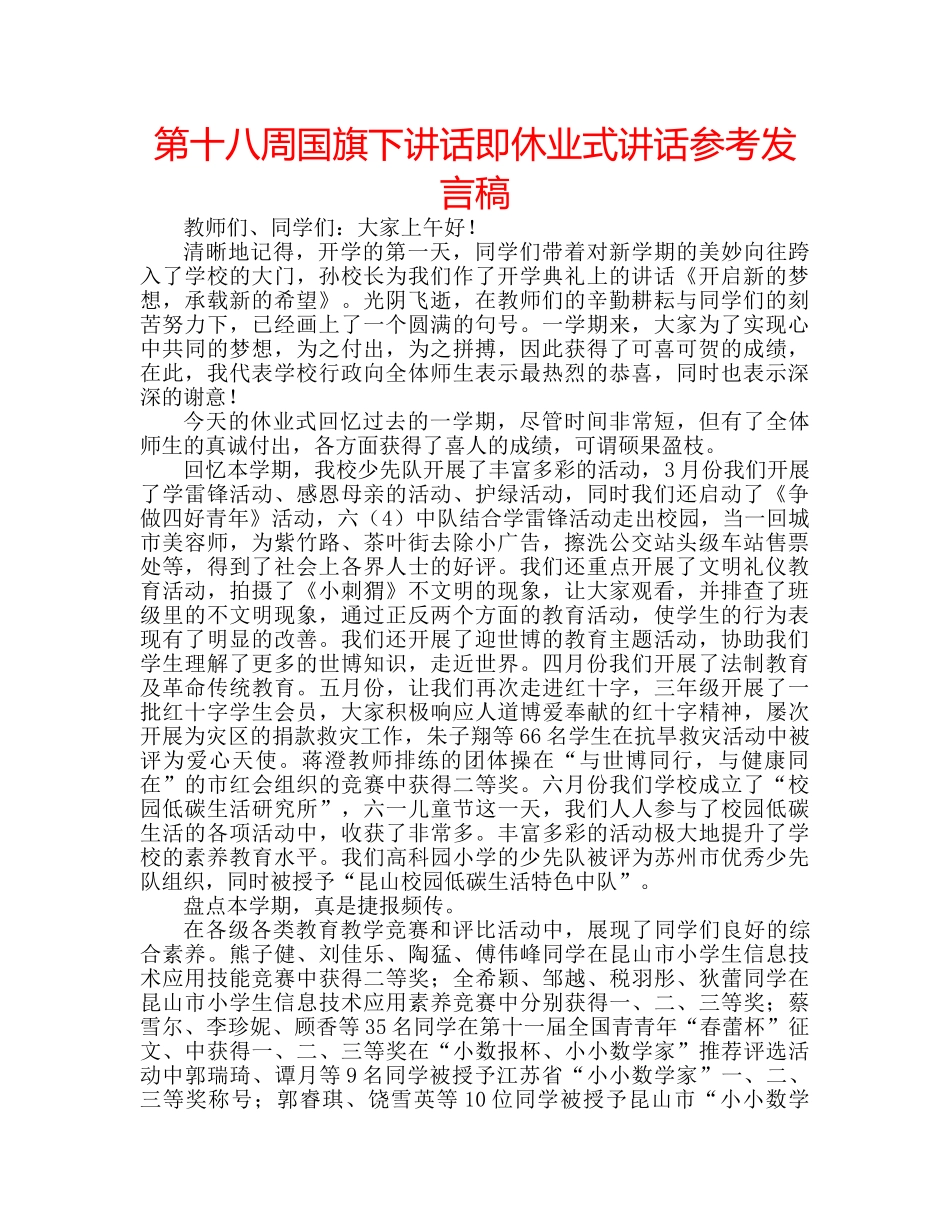 第十八周国旗下讲话即休业式讲话参考发言稿

教师们、同学们：大家上午好！

清晰地记得，开学的第一天，同学们带着对新学期的美妙向往跨入了学校的大门，孙校长为我们作了开学典礼上的讲话《开启新的梦想，承载新的希望》。光阴飞逝，在教师们的辛勤耕耘与同学们的刻苦努力下，已经画上了一个圆满的句号。一学期来，大家为了实现心中共同的梦想，为之付出，为之拼搏，因此获得了可喜可贺的成绩，在此，我代表学校行政向全体师生表示最热烈的恭喜，同时也表示深深的谢意！

今天的休业式回忆过去的一学期，尽管时间非常短，但有了全体师生的真诚付出，各方面获得了喜人的成绩，可谓硕果盈枝。

回忆本学期，我校少先队开展了丰富多彩的活动，3月份我们开展了学雷锋活动、感恩母亲的活动、护绿活动，同时我们还启动了《争做四好青年》活动，六（4）中队结合学雷锋活动走出校园，当一回城市美容师，为紫竹路、茶叶街去除小广告，擦洗公交站头级车站售票处等，得到了社会上各界人士的好评。我们还重点开展了文明礼仪教育活动，拍摄了《小刺猬》不文明的现象，让大家观看，并排查了班级里的不文明现象，通过正反两个方面的教育活动，使学生的行为表现有了明显的改善。我们还开展了迎世博的教育主题活动，协助我们学生理解了更多的世博知识，走近世界。四月份我们开展了法制教育及革命传统教育。五月份，让我们再次走进红十字，三年级开展了一批红十字学生会员，大家积极响应人道博爱奉献的红十字精神，屡次开展为灾区的捐款救灾工作，朱子翔等66名学生在抗旱救灾活动中被评为爱心天使。蒋澄教师排练的团体操在“与世博同行，与健康同在”的市红会组织的竞赛中获得二等奖。六月份我们学校成立了“校园低碳生活研究所”，六一儿童节这一天，我们人人参与了校园低碳生活的各项活动中，收获了非常多。丰富多彩的活动极大地提升了学校的素养教育水平。我们高科园小学的少先队被评为苏州市优秀少先队组织，同时被授予“昆山校园低碳生活特色中队”。

盘点本学期，真是捷报频传。

在各级各类教育教学竞赛和评比活动中，展现了同学们良好的综合素养。熊子健、刘佳乐、陶猛、傅伟峰同学在昆山市小学生信息技术应用技能竞赛中获得二等奖；全希颖、邹越、税羽彤、狄蕾同学在昆山市小学生信息技术应用素养竞赛中分别获得一、二、三等奖；蔡雪尔、李珍妮、顾香等35名同学在第十一届全国青青年“春蕾杯”征文、中获得一、二、三等奖在“小数报杯、小小数学家”推荐评选活动中郭瑞琦、谭月等9名同学被授予江苏省“小小数学家”一、二、三等奖称号；郭睿琪、饶雪英等10位同学被授予昆山市“小小数学